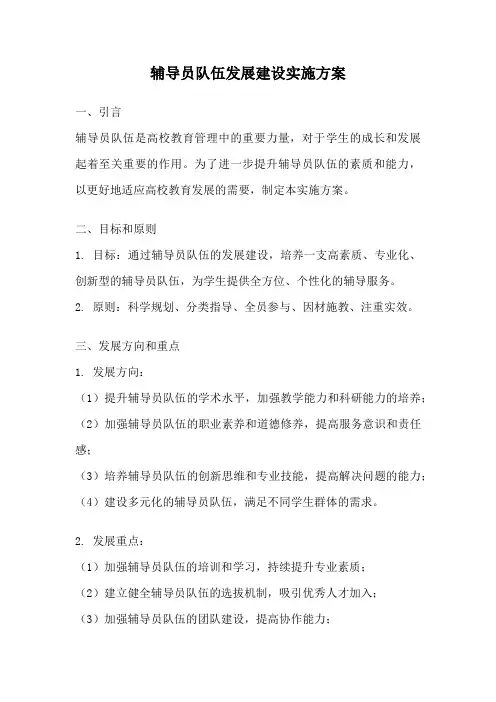 辅导员队伍发展建设实施方案

一、引言

辅导员队伍是高校教育管理中的重要力量，对于学生的成长和发展起着至关重要的作用。为了进一步提升辅导员队伍的素质和能力，以更好地适应高校教育发展的需要，制定本实施方案。

二、目标和原则

1. 目标：通过辅导员队伍的发展建设，培养一支高素质、专业化、创新型的辅导员队伍，为学生提供全方位、个性化的辅导服务。

2. 原则：科学规划、分类指导、全员参与、因材施教、注重实效。

三、发展方向和重点

1. 发展方向：

（1）提升辅导员队伍的学术水平，加强教学能力和科研能力的培养；

（2）加强辅导员队伍的职业素养和道德修养，提高服务意识和责任感；

（3）培养辅导员队伍的创新思维和专业技能，提高解决问题的能力；

（4）建设多元化的辅导员队伍，满足不同学生群体的需求。

2. 发展重点：

（1）加强辅导员队伍的培训和学习，持续提升专业素质；

（2）建立健全辅导员队伍的选拔机制，吸引优秀人才加入；

（3）加强辅导员队伍的团队建设，提高协作能力；